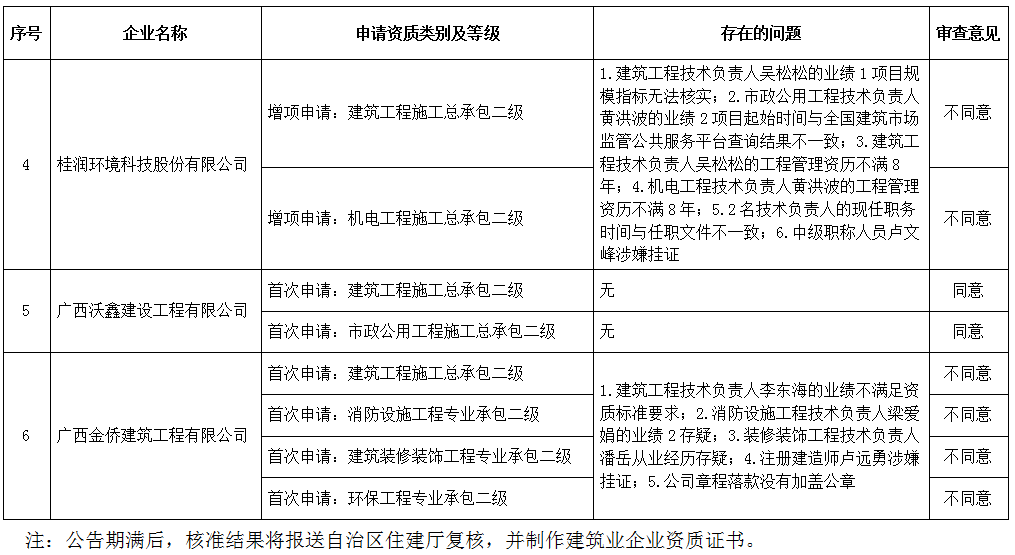 | 序号 | 企业名称 | 申请资质类别及等级 | 存在的问题 | 审查意见 |
|---|---|---|---|---|
| 4 | 桂润环境科技股份有限公司 | 增项申请：建筑工程施工总承包二级 | 1.建筑工程技术负责人吴松松的业绩1项目规模指标无法核实；2.市政公用工程技术负责人黄洪波的业绩2项目起始时间与全国建筑市场监管公共服务平台查询结果不一致；3.建筑工程技术负责人吴松松的工程管理资历不满8年；4.机电工程技术负责人黄洪波的工程管理资历不满8年；5.2名技术负责人的现任职务时间与任职文件不一致；6.中级职称人员卢文峰涉嫌挂证 | 不同意 |
| | | 增项申请：机电工程施工总承包二级 | | 不同意 |
| 5 | 广西沃鑫建设工程有限公司 | 首次申请：建筑工程施工总承包二级 | 无 | 同意 |
| | | 首次申请：市政公用工程施工总承包二级 | 无 | 同意 |
| 6 | 广西金侨建筑工程有限公司 | 首次申请：建筑工程施工总承包二级 | 1.建筑工程技术负责人李东海的业绩不满足资质标准要求；2.消防设施工程技术负责人梁爱娟的业绩2存疑；3.装修装饰工程技术负责人潘岳从业经历存疑；4.注册建造师卢远勇涉嫌挂证；5.公司章程落款没有加盖公章 | 不同意 |
| | | 首次申请：消防设施工程专业承包二级 | | 不同意 |
| | | 首次申请：建筑装修装饰工程专业承包二级 | | 不同意 |
| | | 首次申请：环保工程专业承包二级 | | 不同意 |

注：公告期满后，核准结果将报送自治区住建厅复核，并制作建筑业企业资质证书。